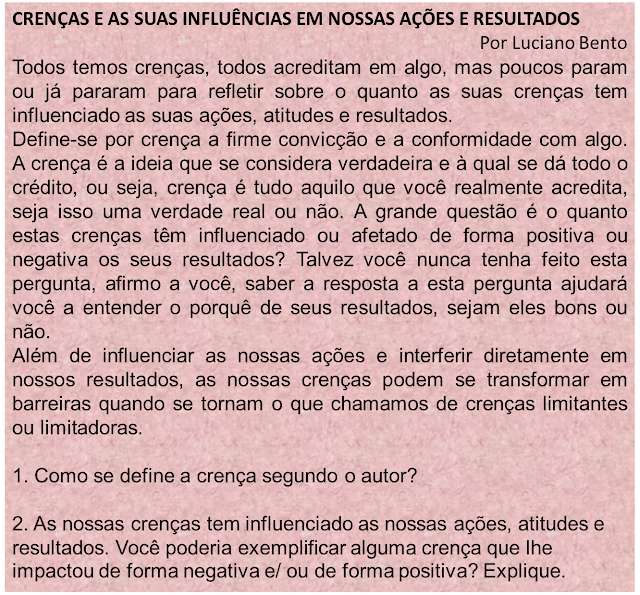 CRENÇAS E AS SUAS INFLUÊNCIAS EM NOSSAS AÇÕES E RESULTADOS

Por Luciano Bento

Todos temos crenças, todos acreditam em algo, mas poucos param ou já pararam para refletir sobre o quanto as suas crenças tem influenciado as suas ações, atitudes e resultados.

Define-se por crença a firme convicção e a conformidade com algo. A crença é a ideia que se considera verdadeira e à qual se dá todo o crédito, ou seja, crença é tudo aquilo que você realmente acredita, seja isso uma verdade real ou não. A grande questão é o quanto estas crenças têm influenciado ou afetado de forma positiva ou negativa os seus resultados? Talvez você nunca tenha feito esta pergunta, afirmo a você, saber a resposta a esta pergunta ajudará você a entender o porquê de seus resultados, sejam eles bons ou não.

Além de influenciar as nossas ações e interferir diretamente em nossos resultados, as nossas crenças podem se transformar em barreiras quando se tornam o que chamamos de crenças limitantes ou limitadoras.

1. Como se define a crença segundo o autor?

2. As nossas crenças tem influenciado as nossas ações, atitudes e resultados. Você poderia exemplificar alguma crença que lhe impactou de forma negativa e/ ou de forma positiva? Explique.